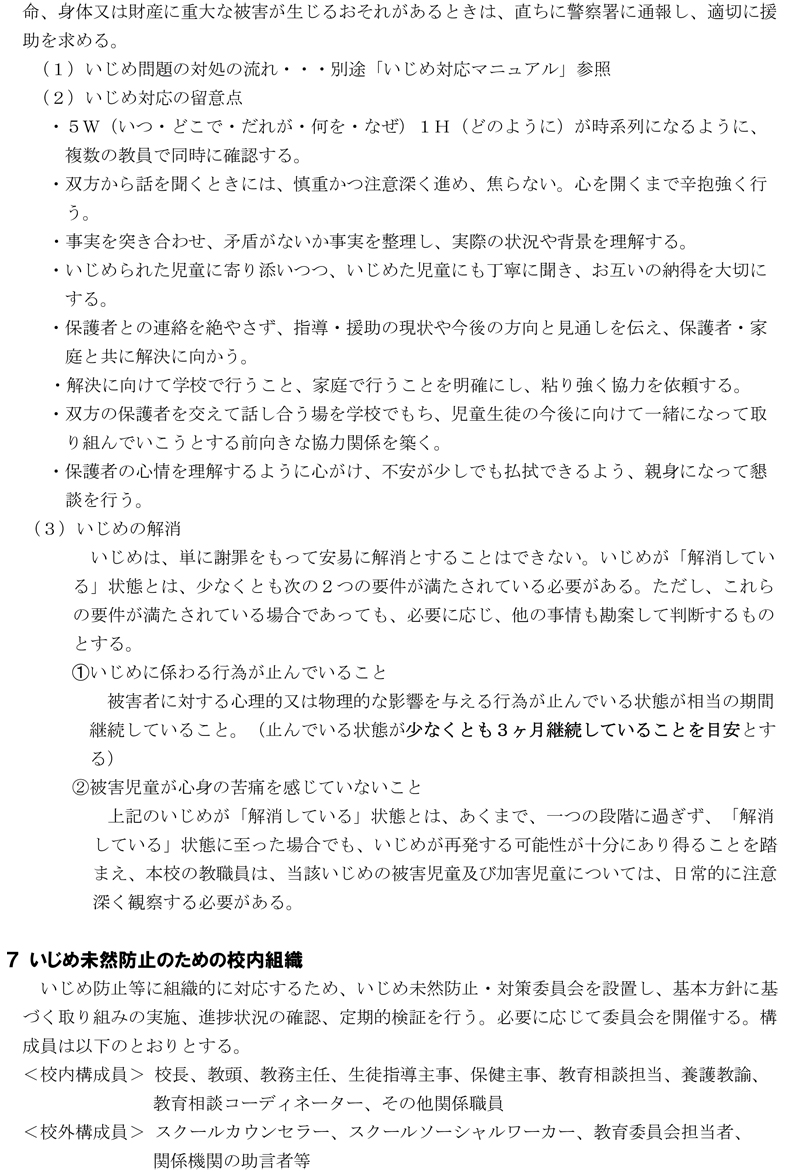 命、身体又は財産に重大な被害が生じるおそれがあるときは、直ちに警察署に通報し、適切に援助を求める。

（１）いじめ問題の対処の流れ・・・別途「いじめ対応マニュアル」参照

（２）いじめ対応の留意点

・５Ｗ（いつ・どこで・だれが・何を・なぜ）１Ｈ（どのように）が時系列になるように、複数の教員で同時に確認する。

・双方から話を聞くときには、慎重かつ注意深く進め、焦らない。心を開くまで辛抱強く行う。

・事実を突き合わせ、矛盾がないか事実を整理し、実際の状況や背景を理解する。

・いじめられた児童に寄り添いつつ、いじめた児童にも丁寧に聞き、お互いの納得を大切にする。

・保護者との連絡を絶やさず、指導・援助の現状や今後の方向と見通しを伝え、保護者・家庭と共に解決に向かう。

・解決に向けて学校で行うこと、家庭で行うことを明確にし、粘り強く協力を依頼する。

・双方の保護者を交えて話し合う場を学校でもち、児童生徒の今後に向けて一緒になって取り組んでいこうとする前向きな協力関係を築く。

・保護者の心情を理解するように心がけ、不安が少しでも払拭できるよう、親身になって懇談を行う。

（３）いじめの解消

いじめは、単に謝罪をもって安易に解消とすることはできない。いじめが「解消している」状態とは、少なくとも次の２つの要件が満たされている必要がある。ただし、これらの要件が満たされている場合であっても、必要に応じ、他の事情も勘案して判断するものとする。

①いじめに係わる行為が止んでいること

被害者に対する心理的又は物理的な影響を与える行為が止んでいる状態が相当の期間継続していること。（止んでいる状態が少なくとも３ヶ月継続していることを目安とする）

②被害児童が心身の苦痛を感じていないこと

上記のいじめが「解消している」状態とは、あくまで、一つの段階に過ぎず、「解消している」状態に至った場合でも、いじめが再発する可能性が十分にあり得ることを踏まえ、本校の教職員は、当該いじめの被害児童及び加害児童については、日常的に注意深く観察する必要がある。

７ いじめ未然防止のための校内組織

いじめ防止等に組織的に対応するため、いじめ未然防止・対策委員会を設置し、基本方針に基づく取り組みの実施、進捗状況の確認、定期的検証を行う。必要に応じて委員会を開催する。構成員は以下のとおりとする。

＜校内構成員＞ 校長、教頭、教務主任、生徒指導主事、保健主事、教育相談担当、養護教諭、教育相談コーディネーター、その他関係職員

＜校外構成員＞ スクールカウンセラー、スクールソーシャルワーカー、教育委員会担当者、関係機関の助言者等